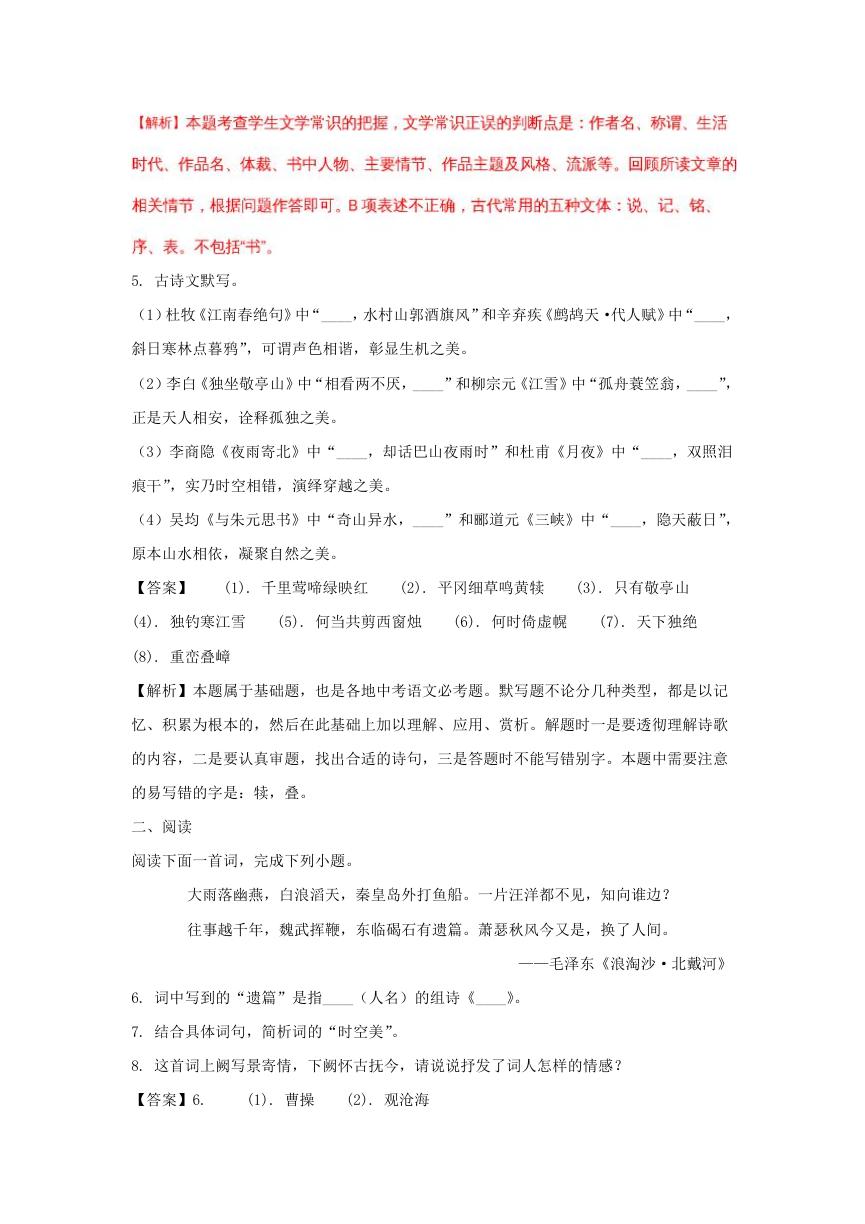 【解析】本题考查学生文学常识的把握，文学常识正误的判断点是：作者名、称谓、生活时代、作品名、体裁、书中人物、主要情节、作品主题及风格、流派等。回顾所读文章的相关情节，根据问题作答即可。B 项表述不正确，古代常用的五种文体：说、记、铭、序、表。不包括“书”。

5. 古诗文默写。

（1）杜牧《江南春绝句》中“____，水村山郭酒旗风”和辛弃疾《鹧鸪天·代人赋》中“____，斜日寒林点暮鸦”，可谓声色相谐，彰显生机之美。

（2）李白《独坐敬亭山》中“相看两不厌，____”和柳宗元《江雪》中“孤舟蓑笠翁，____”，正是天人相安，诠释孤独之美。

（3）李商隐《夜雨寄北》中“____，却话巴山夜雨时”和杜甫《月夜》中“____，双照泪痕干”，实乃时空相错，演绎穿越之美。

（4）吴均《与朱元思书》中“奇山异水，____”和郦道元《三峡》中“____，隐天蔽日”，原本山水相依，凝聚自然之美。

【答案】 (1). 千里莺啼绿映红 (2). 平冈细草鸣黄犊 (3). 只有敬亭山 (4). 独钓寒江雪 (5). 何当共剪西窗烛 (6). 何时倚虚幌 (7). 天下独绝 (8). 重峦叠嶂

【解析】本题属于基础题，也是各地中考语文必考题。默写题不论分几种类型，都是以记忆、积累为根本的，然后在此基础上加以理解、应用、赏析。解题时一是要透彻理解诗歌的内容，二是要认真审题，找出合适的诗句，三是答题时不能写错别字。本题中需要注意的易写错的字是：犊，叠。

二、阅读

阅读下面一首词，完成下列小题。

大雨落幽燕，白浪滔天，秦皇岛外打鱼船。一片汪洋都不见，知向谁边？

往事越千年，魏武挥鞭，东临碣石有遗篇。萧瑟秋风今又是，换了人间。

——毛泽东《浪淘沙·北戴河》

6. 词中写到的“遗篇”是指____（人名）的组诗《____》。

7. 结合具体词句，简析词的“时空美”。

8. 这首词上阙写景寄情，下阙怀古抚今，请说说抒发了词人怎样的情感？

【答案】6. (1). 曹操 (2). 观沧海